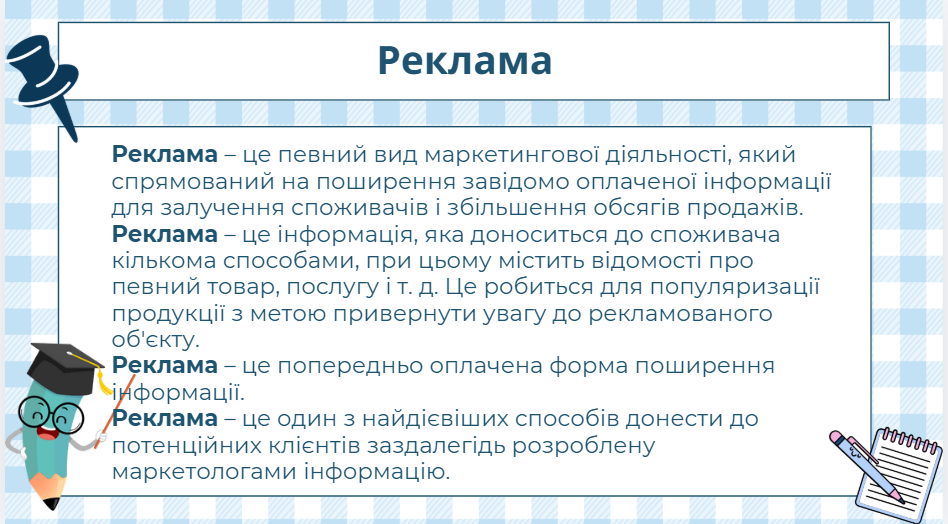 Реклама

Реклама – це певний вид маркетингової діяльності, який спрямований на поширення завідомо оплаченої інформації для залучення споживачів і збільшення обсягів продажів.
Реклама – це інформація, яка доноситься до споживача кількома способами, при цьому містить відомості про певний товар, послугу і т. д. Це робиться для популяризації продукції з метою привернути увагу до рекламованого об'єкту.
Реклама – це попередньо оплачена форма поширення інформації.
Реклама – це один з найдієвіших способів донести до потенційних клієнтів заздалегідь розроблену маркетологами інформацію.